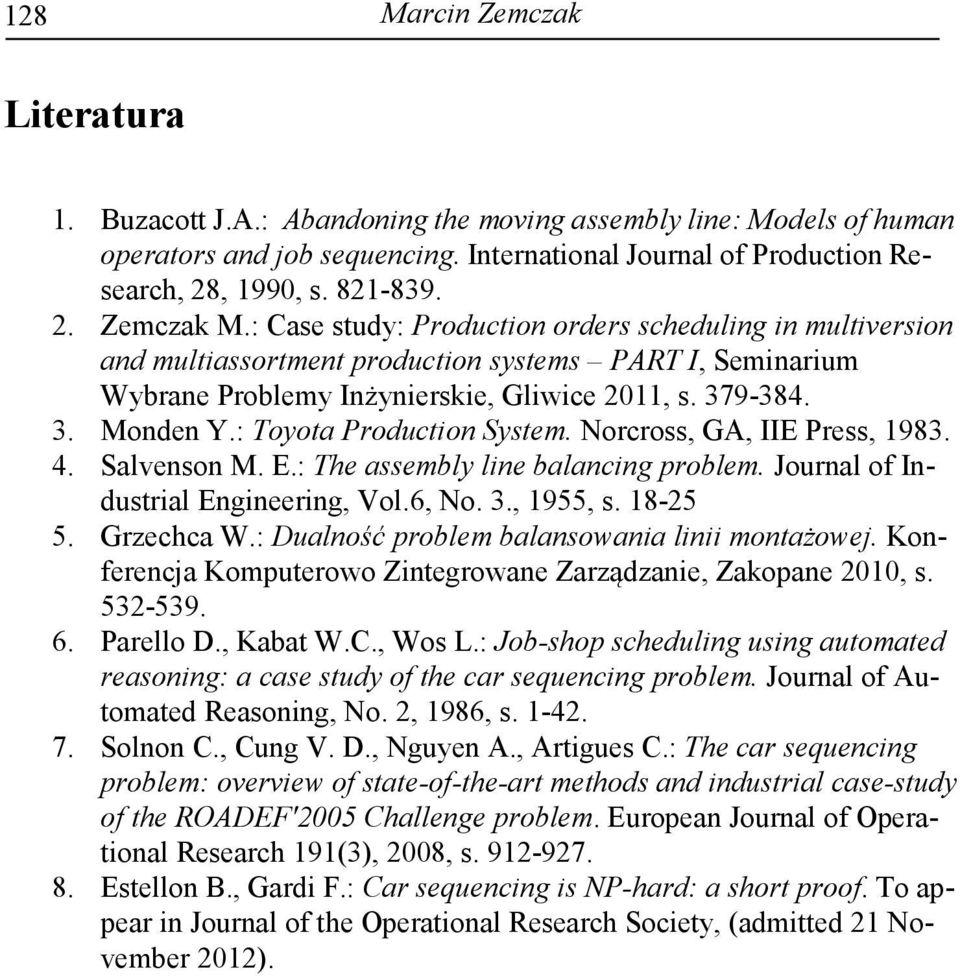 128 Marcin Zemczak

Literatura

1. Buzacott J.A.: Abandoning the moving assembly line: Models of human operators and job sequencing. International Journal of Production Research, 28, 1990, s. 821-839.
2. Zemczak M.: Case study: Production orders scheduling in multiversion and multiassortment production systems – PART I, Seminarium Wybrane Problemy Inżynierskie, Gliwice 2011, s. 379-384.
3. Monden Y.: Toyota Production System. Norcross, GA, IIE Press, 1983.
4. Salvenson M. E.: The assembly line balancing problem. Journal of Industrial Engineering, Vol.6, No. 3., 1955, s. 18-25
5. Grzechca W.: Dualność problem balansowania linii montażowej. Konferencja Komputerowo Zintegrowane Zarządzanie, Zakopane 2010, s. 532-539.
6. Parello D., Kabat W.C., Wos L.: Job-shop scheduling using automated reasoning: a case study of the car sequencing problem. Journal of Automated Reasoning, No. 2, 1986, s. 1-42.
7. Solnon C., Cung V. D., Nguyen A., Artigues C.: The car sequencing problem: overview of state-of-the-art methods and industrial case-study of the ROADEF'2005 Challenge problem. European Journal of Operational Research 191(3), 2008, s. 912-927.
8. Estellon B., Gardi F.: Car sequencing is NP-hard: a short proof. To appear in Journal of the Operational Research Society, (admitted 21 November 2012).